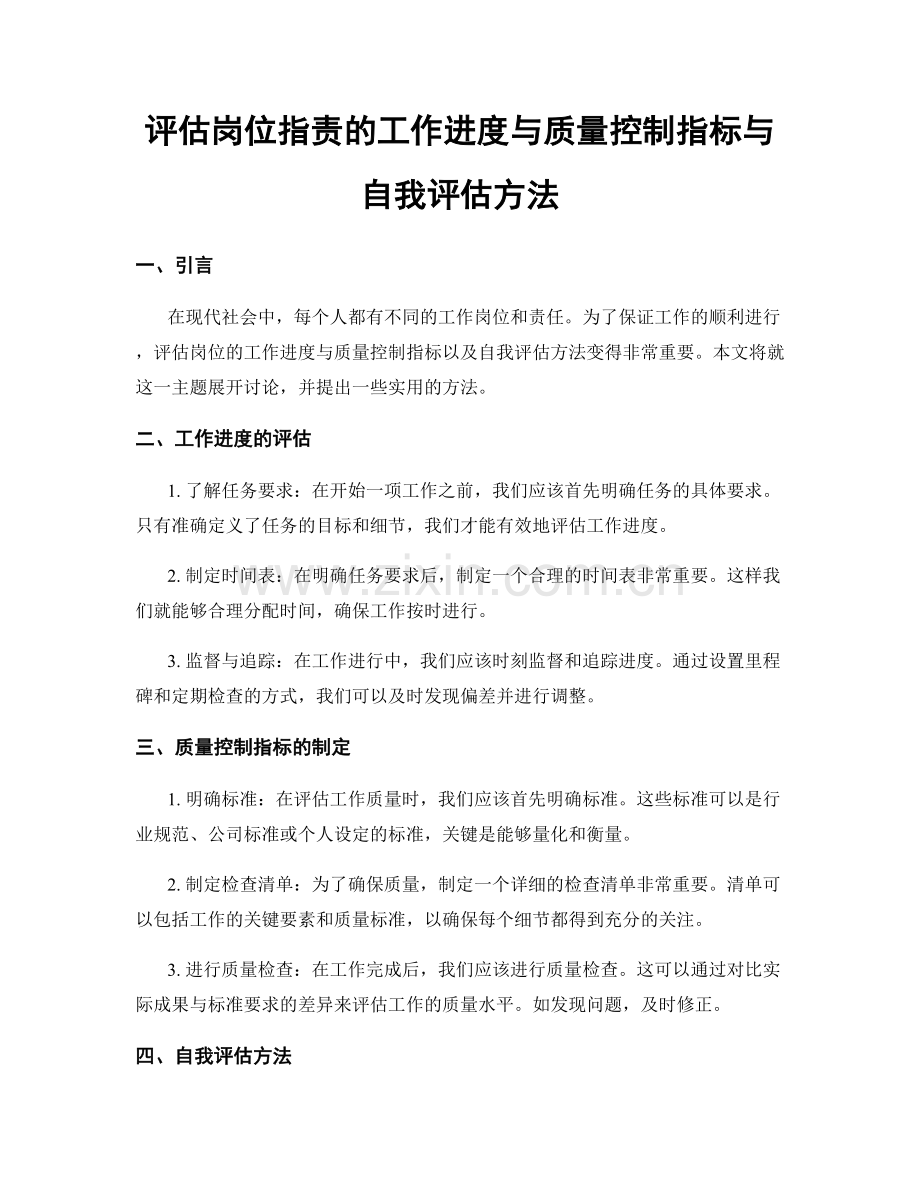 评估岗位指责的工作进度与质量控制指标与自我评估方法

一、引言

在现代社会中，每个人都有不同的工作岗位和责任。为了保证工作的顺利进行，评估岗位的工作进度与质量控制指标以及自我评估方法变得非常重要。本文将就这一主题展开讨论，并提出一些实用的方法。

二、工作进度的评估

1. 了解任务要求：在开始一项工作之前，我们应该首先明确任务的具体要求。只有准确定义了任务的目标和细节，我们才能有效地评估工作进度。

2. 制定时间表：在明确任务要求后，制定一个合理的时间表非常重要。这样我们就能够合理分配时间，确保工作按时进行。

3. 监督与追踪：在工作进行中，我们应该时刻监督和追踪进度。通过设置里程碑和定期检查的方式，我们可以及时发现偏差并进行调整。

三、质量控制指标的制定

1. 明确标准：在评估工作质量时，我们应该首先明确标准。这些标准可以是行业规范、公司标准或个人设定的标准，关键是能够量化和衡量。

2. 制定检查清单：为了确保质量，制定一个详细的检查清单非常重要。清单可以包括工作的关键要素和质量标准，以确保每个细节都得到充分的关注。

3. 进行质量检查：在工作完成后，我们应该进行质量检查。这可以通过对比实际成果与标准要求的差异来评估工作的质量水平。如发现问题，及时修正。

四、自我评估方法

www.zixin.com.cn